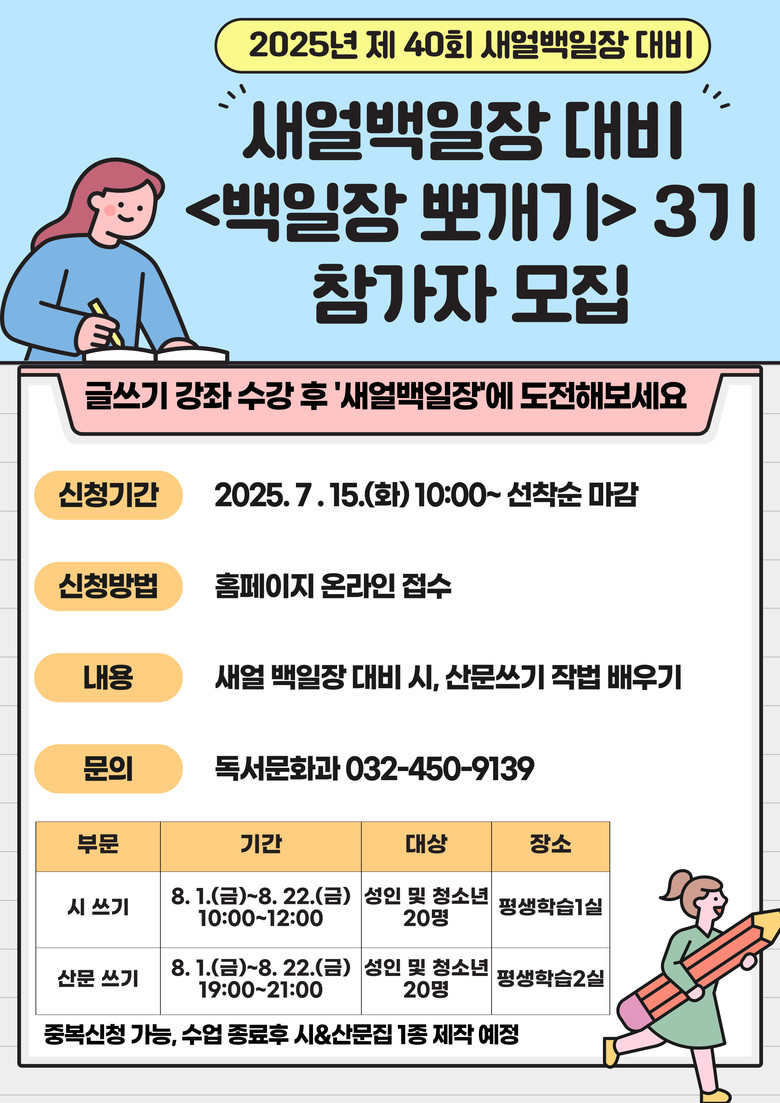 2025년 제 40회 새얼백일장 대비

새얼백일장 대비
<백일장 뽀개기> 3기
참가자 모집

글쓰기 강좌 수강 후 '새얼백일장'에 도전해보세요

신청기간 2025. 7 . 15.(화) 10:00~ 선착순 마감

신청방법 홈페이지 온라인 접수

내용 새얼 백일장 대비 시, 산문쓰기 작법 배우기

문의 독서문화과 032-450-9139

| 부문 | 기간 | 대상 | 장소 |
|---|---|---|---|
| 시 쓰기 | 8. 1.(금)~8. 22.(금) 10:00~12:00 | 성인 및 청소년 20명 | 평생학습1실 |
| 산문 쓰기 | 8. 1.(금)~8. 22.(금) 19:00~21:00 | 성인 및 청소년 20명 | 평생학습2실 |

중복신청 가능, 수업 종료후 시&산문집 1종 제작 예정